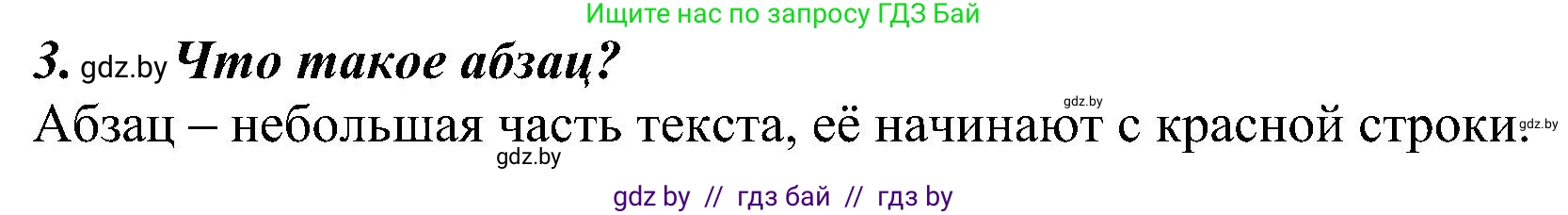 Ищите нас по запросу ГДЗ Бай

3. gdz.by Что такое абзац?

gdz.by

Абзац – небольшая часть текста, её начинают с красной строки. gdz.by

gdz.by

gdz by // гдз бай // гдз by